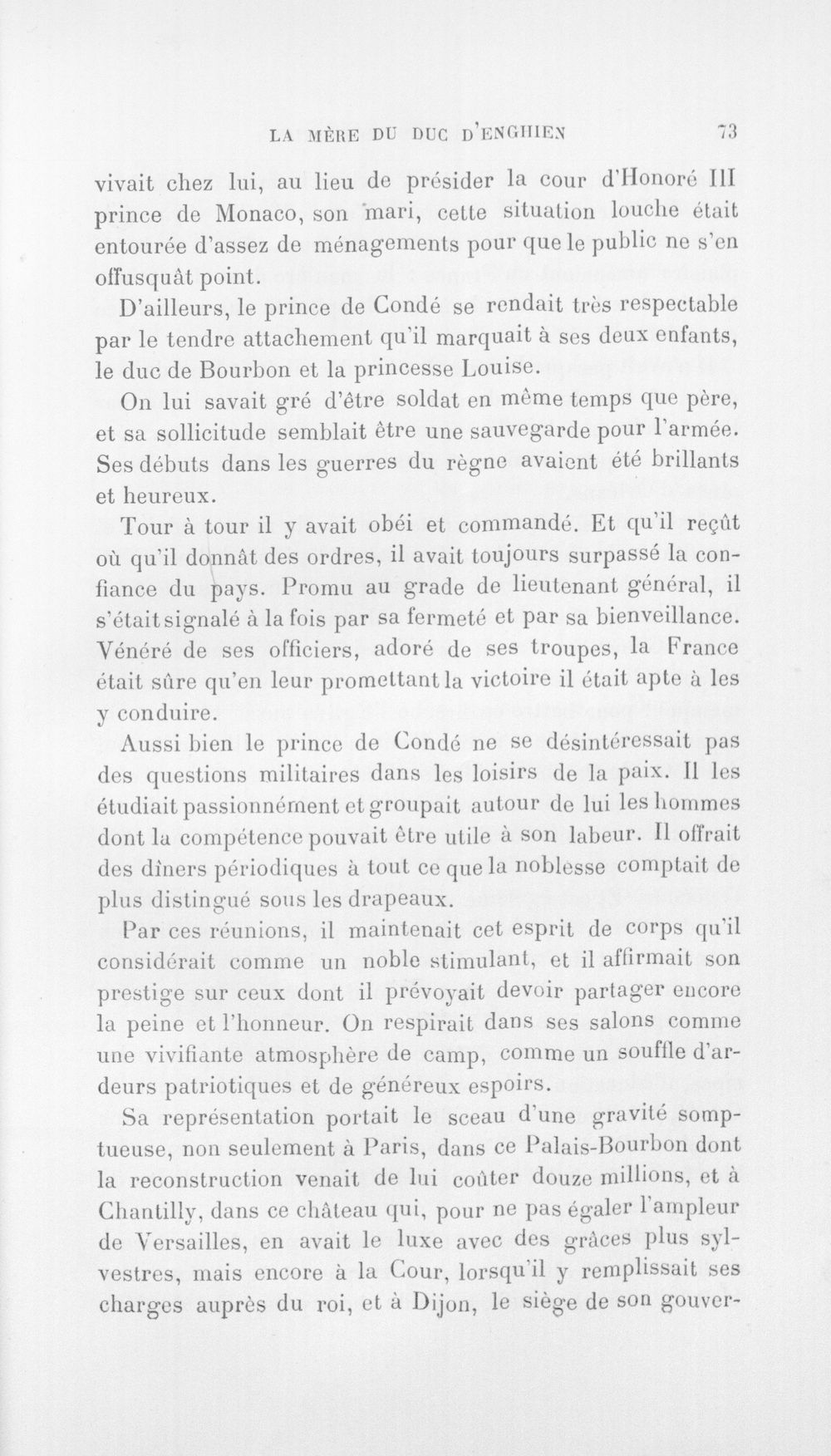 LA MÈRE DU DUC D'ENGHIEN 73

vivait chez lui, au lieu de présider la cour d'Honoré III prince de Monaco, son mari, cette situation louche était entourée d'assez de ménagements pour que le public ne s'en offusquât point.

D'ailleurs, le prince de Condé se rendait très respectable par le tendre attachement qu'il marquait à ses deux enfants, le duc de Bourbon et la princesse Louise.

On lui savait gré d'être soldat en même temps que père, et sa sollicitude semblait être une sauvegarde pour l'armée. Ses débuts dans les guerres du règne avaient été brillants et heureux.

Tour à tour il y avait obéi et commandé. Et qu'il reçût où qu'il donnât des ordres, il avait toujours surpassé la confiance du pays. Promu au grade de lieutenant général, il s'était signalé à la fois par sa fermeté et par sa bienveillance. Vénéré de ses officiers, adoré de ses troupes, la France était sûre qu'en leur promettant la victoire il était apte à les y conduire.

Aussi bien le prince de Condé ne se désintéressait pas des questions militaires dans les loisirs de la paix. Il les étudiait passionnément et groupait autour de lui les hommes dont la compétence pouvait être utile à son labeur. Il offrait des dîners périodiques à tout ce que la noblesse comptait de plus distingué sous les drapeaux.

Par ces réunions, il maintenait cet esprit de corps qu'il considérait comme un noble stimulant, et il affirmait son prestige sur ceux dont il prévoyait devoir partager encore la peine et l'honneur. On respirait dans ses salons comme une vivifiante atmosphère de camp, comme un souffle d'ardeurs patriotiques et de généreux espoirs.

Sa représentation portait le sceau d'une gravité somptueuse, non seulement à Paris, dans ce Palais-Bourbon dont la reconstruction venait de lui coûter douze millions, et à Chantilly, dans ce château qui, pour ne pas égaler l'ampleur de Versailles, en avait le luxe avec des grâces plus sylvestres, mais encore à la Cour, lorsqu'il y remplissait ses charges auprès du roi, et à Dijon, le siège de son gouver-